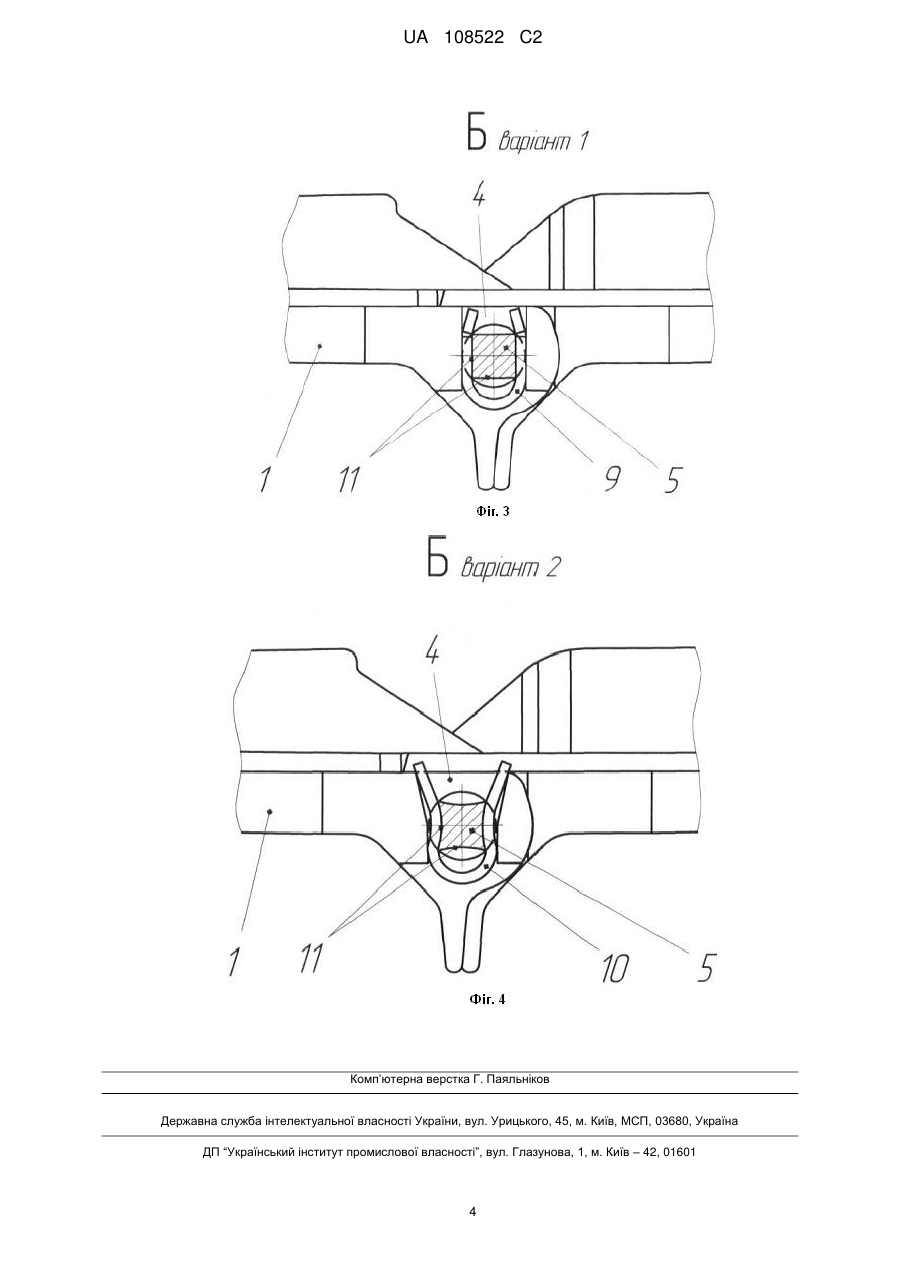 UA 108522 C2

Б варіант 1

4

1 11 9 5

Фіг. 3

Б варіант 2

4

1 11 10 5

Фіг. 4

Комп'ютерна верстка Г. Паяльніков

Державна служба інтелектуальної власності України, вул. Урицького, 45, м. Київ, МСП, 03680, Україна

ДП "Український інститут промислової власності", вул. Глазунова, 1, м. Київ – 42, 01601

4